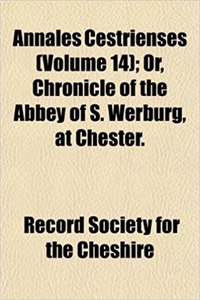 Annales Cestrienses (Volume 14); Or, Chronicle of the Abbey of S. Werburg, at Chester.

Record Society for the Cheshire